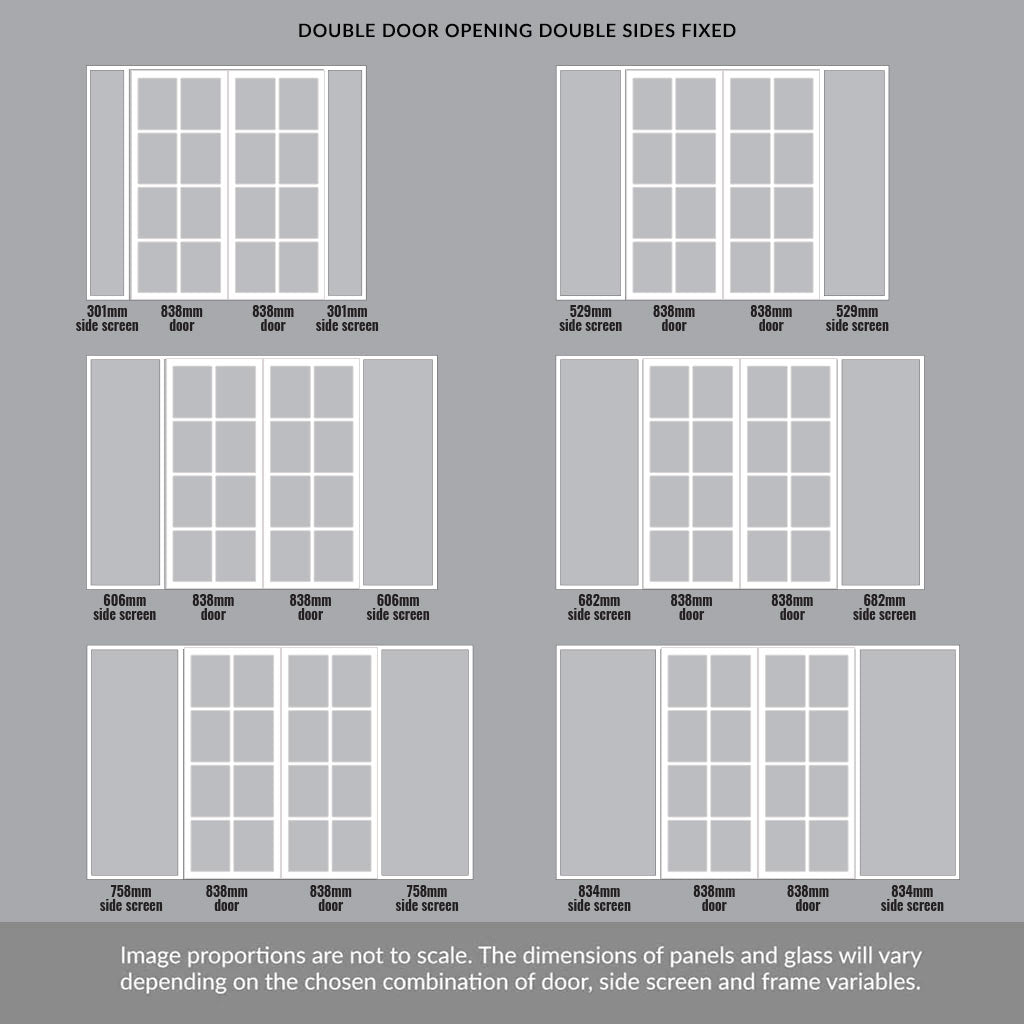 DOUBLE DOOR OPENING DOUBLE SIDES FIXED

301mm side screen
838mm door
838mm door
301mm side screen

529mm side screen
838mm door
838mm door
529mm side screen

606mm side screen
838mm door
838mm door
606mm side screen

682mm side screen
838mm door
838mm door
682mm side screen

758mm side screen
838mm door
838mm door
758mm side screen

834mm side screen
838mm door
838mm door
834mm side screen

Image proportions are not to scale. The dimensions of panels and glass will vary depending on the chosen combination of door, side screen and frame variables.